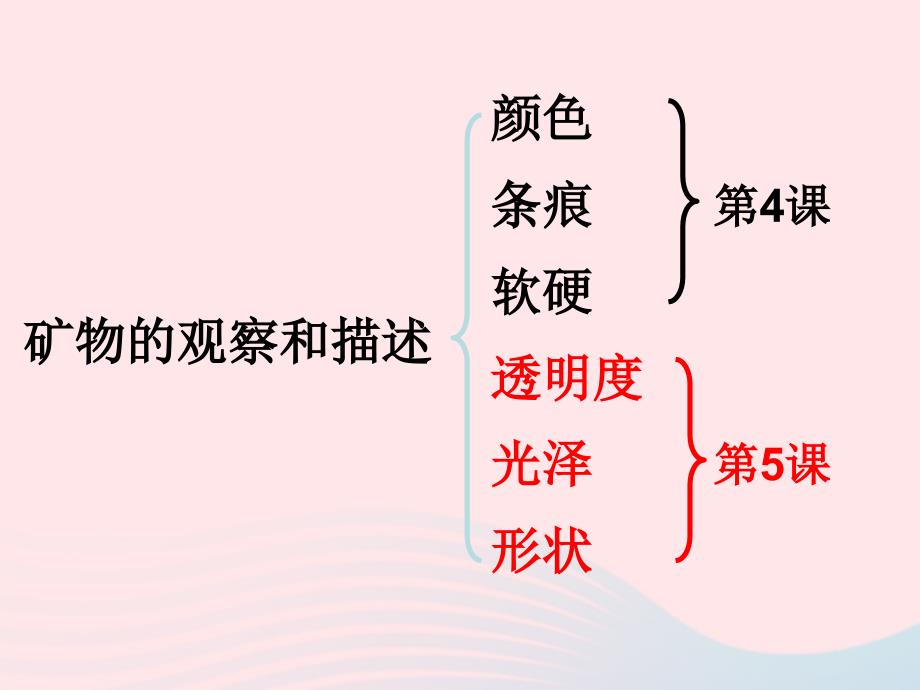 矿物的观察和描述

颜色
条痕
软硬

第4课

透明度
光泽
形状

第5课